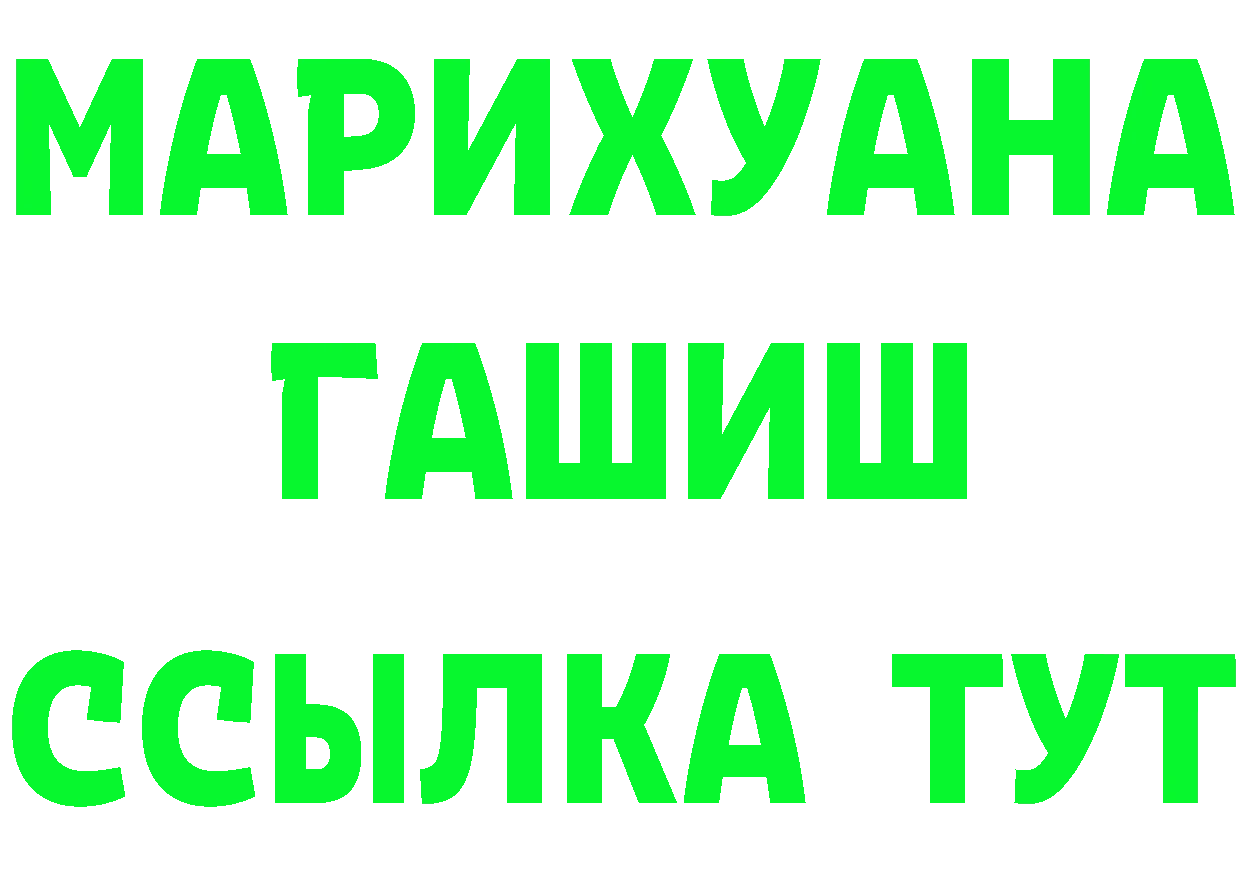 МАРИХУАНА
ГАШИШ
ССЫЛКА ТУТ